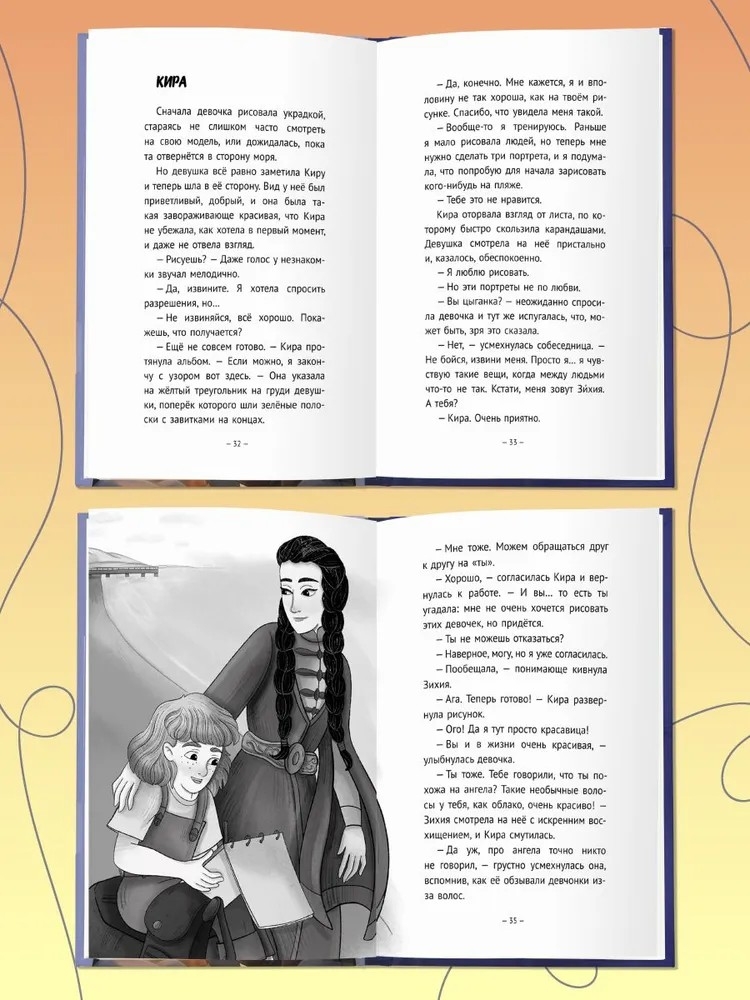 КИРА

Сначала девочка рисовала украдкой, стараясь не слишком часто смотреть на свою модель, или дожидалась, пока та отвернётся в сторону моря.

Но девушка всё равно заметила Киру и теперь шла в её сторону. Вид у неё был приветливый, добрый, и она была такая завораживающе красивая, что Кира не убежала, как хотела в первый момент, и даже не отвела взгляд.

– Рисуешь? – Даже голос у незнакомки звучал мелодично.

– Да, извините. Я хотела спросить разрешения, но...

– Не извиняйся, всё хорошо. Покажешь, что получается?

– Ещё не совсем готово. – Кира протянула альбом. – Если можно, я закончу с узором вот здесь. – Она указала на жёлтый треугольник на груди девушки, поперёк которого шли зелёные полоски с завитками на концах.

– 32 –

– Да, конечно. Мне кажется, я и вполовину не так хороша, как на твоём рисунке. Спасибо, что увидела меня такой.

– Вообще-то я тренируюсь. Раньше я мало рисовала людей, но теперь мне нужно сделать три портрета, и я подумала, что попробую для начала зарисовать кого-нибудь на пляже.

– Тебе это не нравится.

Кира оторвала взгляд от листа, по которому быстро скользила карандашами. Девушка смотрела на неё пристально и, казалось, обеспокоенно.

– Я люблю рисовать.

– Но эти портреты не по любви.

– Вы цыганка? – неожиданно спросила девочка и тут же испугалась, что, может быть, зря это сказала.

– Нет, – усмехнулась собеседница. – Не бойся, извини меня. Просто я... я чувствую такие вещи, когда между людьми что-то не так. Кстати, меня зовут Зихия. А тебя?

– Кира. Очень приятно.

– 33 –

– Мне тоже. Можем обращаться друг к другу на «ты».

– Хорошо, – согласилась Кира и вернулась к работе. – И вы... то есть ты угадала: мне не очень хочется рисовать этих девочек, но придётся.

– Ты не можешь отказаться?

– Наверное, могу, но я уже согласилась.

– Пообещала, – понимающе кивнула Зихия.

– Ага. Теперь готово! – Кира развернула рисунок.

– Ого! Да я тут просто красавица!

– Вы и в жизни очень красивая, – улыбнулась девочка.

– Ты тоже. Тебе говорили, что ты похожа на ангела? Такие необычные волосы у тебя, как облако, очень красиво! – Зихия смотрела на неё с искренним восхищением, и Кира смутилась.

– Да уж, про ангела точно никто не говорил, – грустно усмехнулась она, вспомнив, как её обзывали девчонки из-за волос.

– 35 –